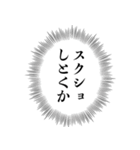 スクショ
しとくか